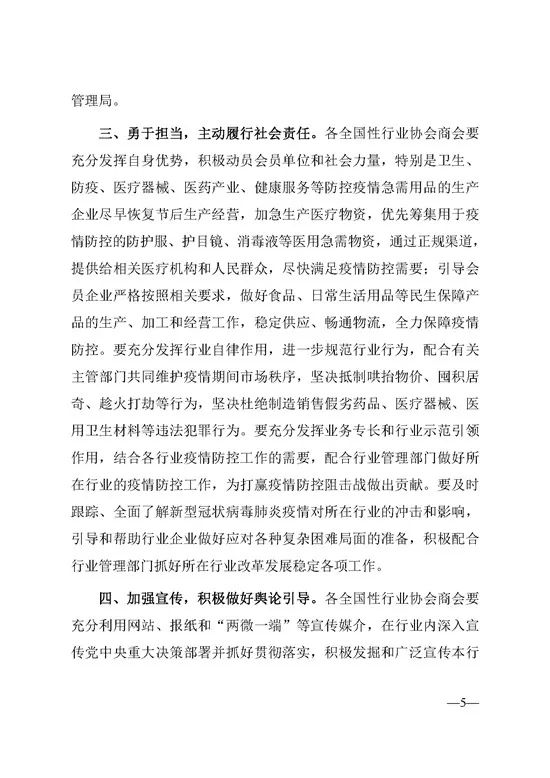 管理局。

三、勇于担当，主动履行社会责任。各全国性行业协会商会要充分发挥自身优势，积极动员会员单位和社会力量，特别是卫生、防疫、医疗器械、医药产业、健康服务等防控疫情急需用品的生产企业尽早恢复节后生产经营，加急生产医疗物资，优先筹集用于疫情防控的防护服、护目镜、消毒液等医用急需物资，通过正规渠道，提供给相关医疗机构和人民群众，尽快满足疫情防控需要；引导会员企业严格按照相关要求，做好食品、日常生活用品等民生保障产品的生产、加工和经营工作，稳定供应、畅通物流，全力保障疫情防控。要充分发挥行业自律作用，进一步规范行业行为，配合有关主管部门共同维护疫情期间市场秩序，坚决抵制哄抬物价、囤积居奇、趁火打劫等行为，坚决杜绝制造销售假劣药品、医疗器械、医用卫生材料等违法犯罪行为。要充分发挥业务专长和行业示范引领作用，结合各行业疫情防控工作的需要，配合行业管理部门做好所在行业的疫情防控工作，为打赢疫情防控阻击战做出贡献。要及时跟踪、全面了解新型冠状病毒肺炎疫情对所在行业的冲击和影响，引导和帮助行业企业做好应对各种复杂困难局面的准备，积极配合行业管理部门抓好所在行业改革发展稳定各项工作。

四、加强宣传，积极做好舆论引导。各全国性行业协会商会要充分利用网站、报纸和“两微一端”等宣传媒介，在行业内深入宣传党中央重大决策部署并抓好贯彻落实，积极发掘和广泛宣传本行

—5—